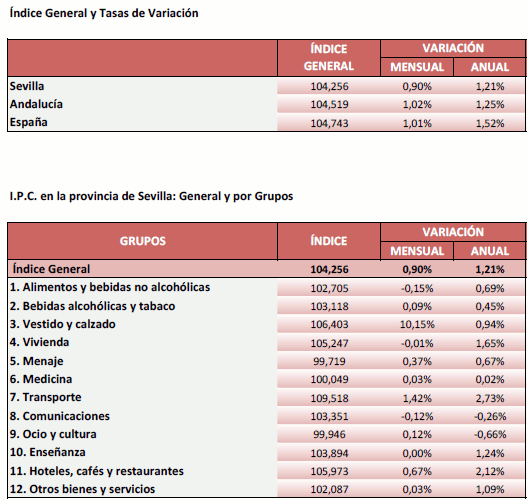 Índice General y Tasas de Variación

| | ÍNDICE GENERAL | VARIACIÓN MENSUAL | VARIACIÓN ANUAL |
|---|---|---|---|
| Sevilla | 104,256 | 0,90% | 1,21% |
| Andalucía | 104,519 | 1,02% | 1,25% |
| España | 104,743 | 1,01% | 1,52% |

I.P.C. en la provincia de Sevilla: General y por Grupos

| GRUPOS | ÍNDICE | VARIACIÓN MENSUAL | VARIACIÓN ANUAL |
|---|---|---|---|
| Índice General | 104,256 | 0,90% | 1,21% |
| 1. Alimentos y bebidas no alcohólicas | 102,705 | -0,15% | 0,69% |
| 2. Bebidas alcohólicas y tabaco | 103,118 | 0,09% | 0,45% |
| 3. Vestido y calzado | 106,403 | 10,15% | 0,94% |
| 4. Vivienda | 105,247 | -0,01% | 1,65% |
| 5. Menaje | 99,719 | 0,37% | 0,67% |
| 6. Medicina | 100,049 | 0,03% | 0,02% |
| 7. Transporte | 109,518 | 1,42% | 2,73% |
| 8. Comunicaciones | 103,351 | -0,12% | -0,26% |
| 9. Ocio y cultura | 99,946 | 0,12% | -0,66% |
| 10. Enseñanza | 103,894 | 0,00% | 1,24% |
| 11. Hoteles, cafés y restaurantes | 105,973 | 0,67% | 2,12% |
| 12. Otros bienes y servicios | 102,087 | 0,03% | 1,09% |